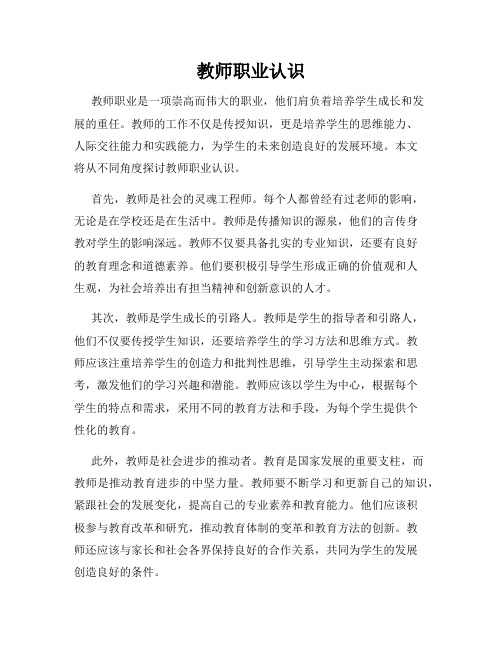 教师职业认识

教师职业是一项崇高而伟大的职业，他们肩负着培养学生成长和发展的重任。教师的工作不仅是传授知识，更是培养学生的思维能力、人际交往能力和实践能力，为学生的未来创造良好的发展环境。本文将从不同角度探讨教师职业认识。

首先，教师是社会的灵魂工程师。每个人都曾经有过老师的影响，无论是在学校还是在生活中。教师是传播知识的源泉，他们的言传身教对学生的影响深远。教师不仅要具备扎实的专业知识，还要有良好的教育理念和道德素养。他们要积极引导学生形成正确的价值观和人生观，为社会培养出有担当精神和创新意识的人才。

其次，教师是学生成长的引路人。教师是学生的指导者和引路人，他们不仅要传授学生知识，还要培养学生的学习方法和思维方式。教师应该注重培养学生的创造力和批判性思维，引导学生主动探索和思考，激发他们的学习兴趣和潜能。教师应该以学生为中心，根据每个学生的特点和需求，采用不同的教育方法和手段，为每个学生提供个性化的教育。

此外，教师是社会进步的推动者。教育是国家发展的重要支柱，而教师是推动教育进步的中坚力量。教师要不断学习和更新自己的知识，紧跟社会的发展变化，提高自己的专业素养和教育能力。他们应该积极参与教育改革和研究，推动教育体制的变革和教育方法的创新。教师还应该与家长和社会各界保持良好的合作关系，共同为学生的发展创造良好的条件。